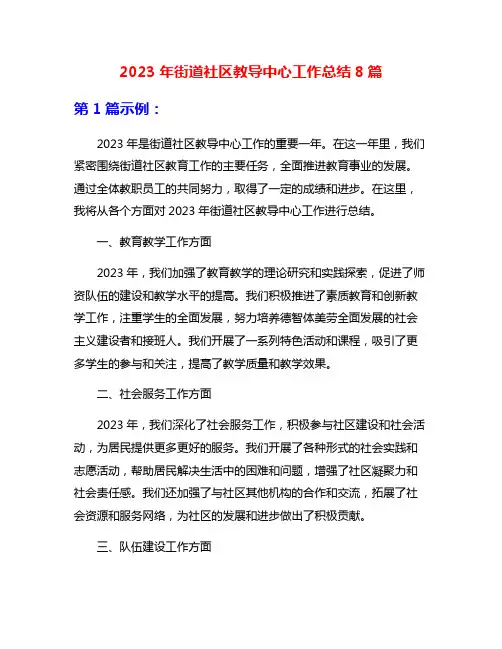 2023 年街道社区教导中心工作总结 8 篇

第 1 篇示例：

2023 年是街道社区教导中心工作的重要一年。在这一年里，我们紧密围绕街道社区教育工作的主要任务，全面推进教育事业的发展。通过全体教职员工的共同努力，取得了一定的成绩和进步。在这里，我将从各个方面对 2023 年街道社区教导中心工作进行总结。

一、教育教学工作方面

2023 年，我们加强了教育教学的理论研究和实践探索，促进了师资队伍的建设和教学水平的提高。我们积极推进了素质教育和创新教学工作，注重学生的全面发展，努力培养德智体美劳全面发展的社会主义建设者和接班人。我们开展了一系列特色活动和课程，吸引了更多学生的参与和关注，提高了教学质量和教学效果。

二、社会服务工作方面

2023 年，我们深化了社会服务工作，积极参与社区建设和社会活动，为居民提供更多更好的服务。我们开展了各种形式的社会实践和志愿活动，帮助居民解决生活中的困难和问题，增强了社区凝聚力和社会责任感。我们还加强了与社区其他机构的合作和交流，拓展了社会资源和服务网络，为社区的发展和进步做出了积极贡献。

三、队伍建设工作方面